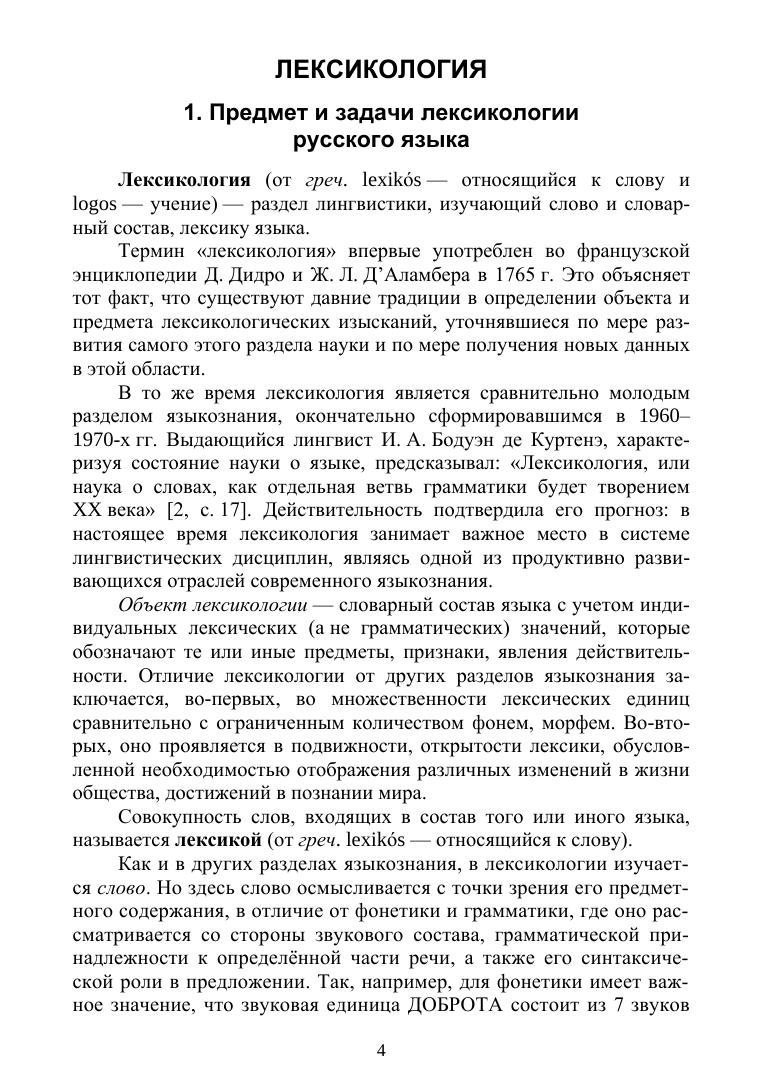 ЛЕКСИКОЛОГИЯ

1. Предмет и задачи лексикологии русского языка

Лексикология (от греч. lexikós — относящийся к слову и logos — учение) — раздел лингвистики, изучающий слово и словарный состав, лексику языка.

Термин «лексикология» впервые употреблен во французской энциклопедии Д. Дидро и Ж. Л. Д'Аламбера в 1765 г. Это объясняет тот факт, что существуют давние традиции в определении объекта и предмета лексикологических изысканий, уточнявшиеся по мере развития самого этого раздела науки и по мере получения новых данных в этой области.

В то же время лексикология является сравнительно молодым разделом языкознания, окончательно сформировавшимся в 1960–1970-х гг. Выдающийся лингвист И. А. Бодуэн де Куртенэ, характеризуя состояние науки о языке, предсказывал: «Лексикология, или наука о словах, как отдельная ветвь грамматики будет творением XX века» [2, с. 17]. Действительность подтвердила его прогноз: в настоящее время лексикология занимает важное место в системе лингвистических дисциплин, являясь одной из продуктивно развивающихся отраслей современного языкознания.

Объект лексикологии — словарный состав языка с учетом индивидуальных лексических (а не грамматических) значений, которые обозначают те или иные предметы, признаки, явления действительности. Отличие лексикологии от других разделов языкознания заключается, во-первых, во множественности лексических единиц сравнительно с ограниченным количеством фонем, морфем. Во-вторых, оно проявляется в подвижности, открытости лексики, обусловленной необходимостью отображения различных изменений в жизни общества, достижений в познании мира.

Совокупность слов, входящих в состав того или иного языка, называется лексикой (от греч. lexikós — относящийся к слову).

Как и в других разделах языкознания, в лексикологии изучается слово. Но здесь слово осмысливается с точки зрения его предметного содержания, в отличие от фонетики и грамматики, где оно рассматривается со стороны звукового состава, грамматической принадлежности к определённой части речи, а также его синтаксической роли в предложении. Так, например, для фонетики имеет важное значение, что звуковая единица ДОБРОТА состоит из 7 звуков

4